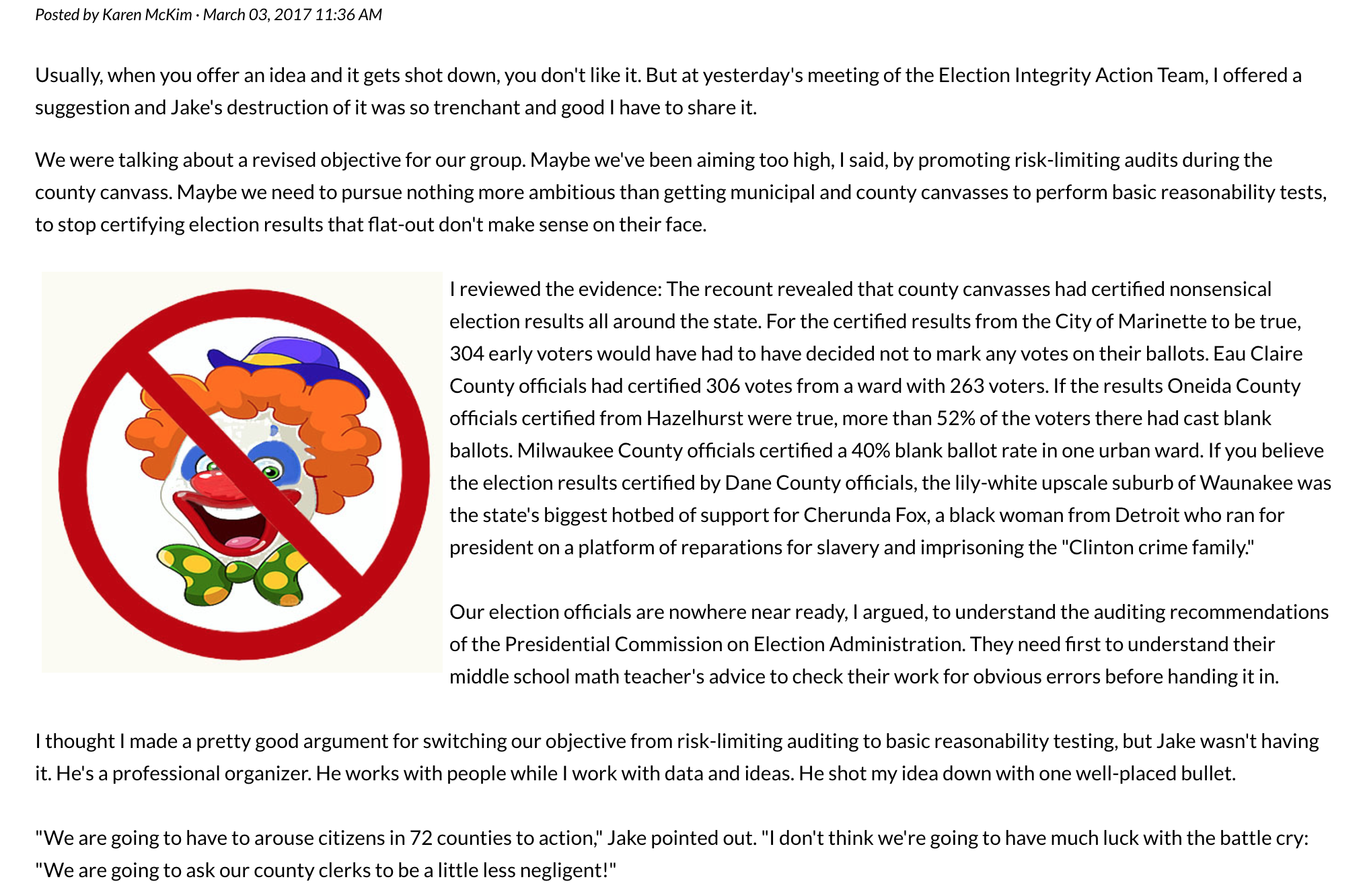 Posted by Karen McKim · March 03, 2017 11:36 AM

Usually, when you offer an idea and it gets shot down, you don't like it. But at yesterday's meeting of the Election Integrity Action Team, I offered a suggestion and Jake's destruction of it was so trenchant and good I have to share it.

We were talking about a revised objective for our group. Maybe we've been aiming too high, I said, by promoting risk-limiting audits during the county canvass. Maybe we need to pursue nothing more ambitious than getting municipal and county canvasses to perform basic reasonability tests, to stop certifying election results that flat-out don't make sense on their face.

I reviewed the evidence: The recount revealed that county canvasses had certified nonsensical election results all around the state. For the certified results from the City of Marinette to be true, 304 early voters would have had to have decided not to mark any votes on their ballots. Eau Claire County officials had certified 306 votes from a ward with 263 voters. If the results Oneida County officials certified from Hazelhurst were true, more than 52% of the voters there had cast blank ballots. Milwaukee County officials certified a 40% blank ballot rate in one urban ward. If you believe the election results certified by Dane County officials, the lily-white upscale suburb of Waunakee was the state's biggest hotbed of support for Cherunda Fox, a black woman from Detroit who ran for president on a platform of reparations for slavery and imprisoning the "Clinton crime family."

Our election officials are nowhere near ready, I argued, to understand the auditing recommendations of the Presidential Commission on Election Administration. They need first to understand their middle school math teacher's advice to check their work for obvious errors before handing it in.

I thought I made a pretty good argument for switching our objective from risk-limiting auditing to basic reasonability testing, but Jake wasn't having it. He's a professional organizer. He works with people while I work with data and ideas. He shot my idea down with one well-placed bullet.

"We are going to have to arouse citizens in 72 counties to action," Jake pointed out. "I don't think we're going to have much luck with the battle cry: "We are going to ask our county clerks to be a little less negligent!"